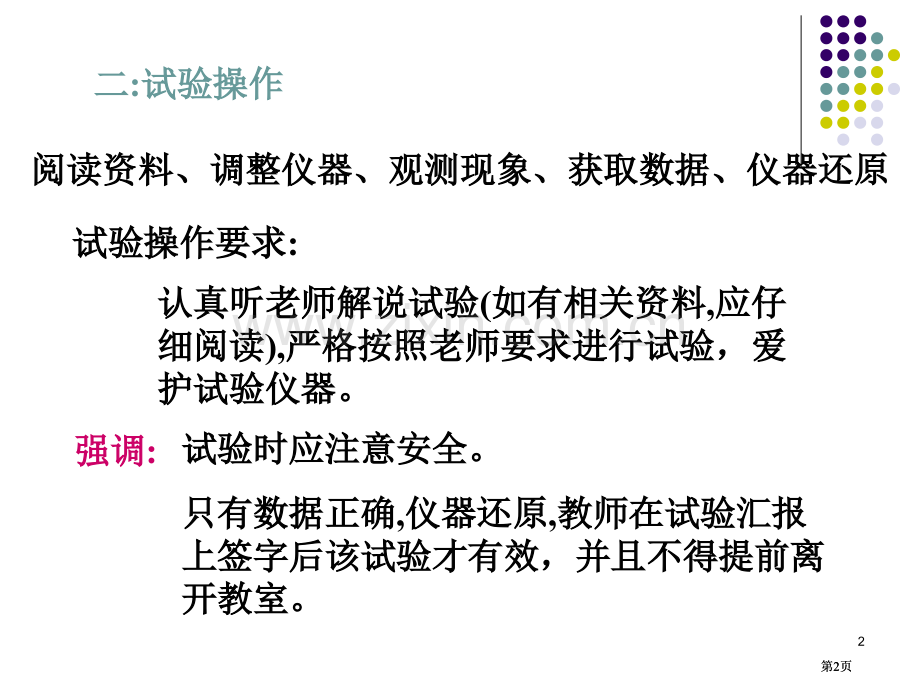 二:试验操作

阅读资料、调整仪器、观测现象、获取数据、仪器还原

试验操作要求:

认真听老师解说试验(如有相关资料,应仔细阅读),严格按照老师要求进行试验，爱护试验仪器。

强调: 试验时应注意安全。

只有数据正确,仪器还原,教师在试验汇报上签字后该试验才有效，并且不得提前离开教室。

2

第2页